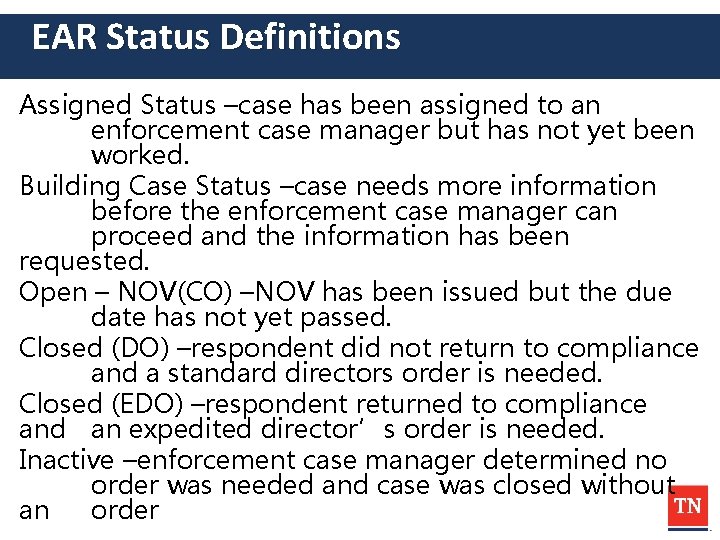 EAR Status Definitions

Assigned Status –case has been assigned to an enforcement case manager but has not yet been worked.

Building Case Status –case needs more information before the enforcement case manager can proceed and the information has been requested.

Open – NOV(CO) –NOV has been issued but the due date has not yet passed.

Closed (DO) –respondent did not return to compliance and a standard directors order is needed.

Closed (EDO) –respondent returned to compliance and an expedited director's order is needed.

Inactive –enforcement case manager determined no order was needed and case was closed without an order

TN